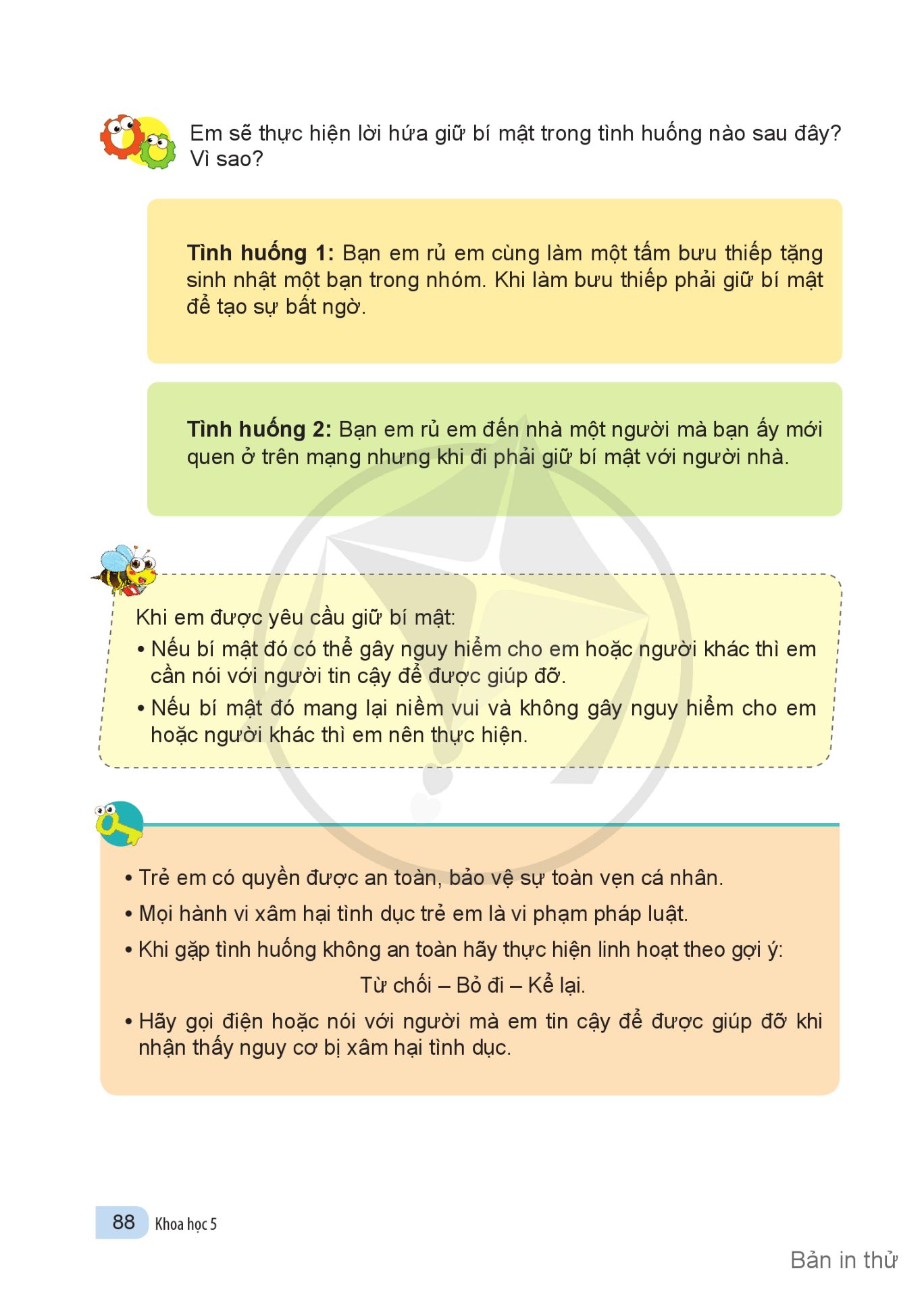 Em sẽ thực hiện lời hứa giữ bí mật trong tình huống nào sau đây? Vì sao?

**Tình huống 1:** Bạn em rủ em cùng làm một tấm bưu thiếp tặng sinh nhật một bạn trong nhóm. Khi làm bưu thiếp phải giữ bí mật để tạo sự bất ngờ.

**Tình huống 2:** Bạn em rủ em đến nhà một người mà bạn ấy mới quen ở trên mạng nhưng khi đi phải giữ bí mật với người nhà.

Khi em được yêu cầu giữ bí mật:
• Nếu bí mật đó có thể gây nguy hiểm cho em hoặc người khác thì em cần nói với người tin cậy để được giúp đỡ.
• Nếu bí mật đó mang lại niềm vui và không gây nguy hiểm cho em hoặc người khác thì em nên thực hiện.

• Trẻ em có quyền được an toàn, bảo vệ sự toàn vẹn cá nhân.
• Mọi hành vi xâm hại tình dục trẻ em là vi phạm pháp luật.
• Khi gặp tình huống không an toàn hãy thực hiện linh hoạt theo gợi ý:
Từ chối – Bỏ đi – Kể lại.
• Hãy gọi điện hoặc nói với người mà em tin cậy để được giúp đỡ khi nhận thấy nguy cơ bị xâm hại tình dục.

88 Khoa học 5

Bản in thử